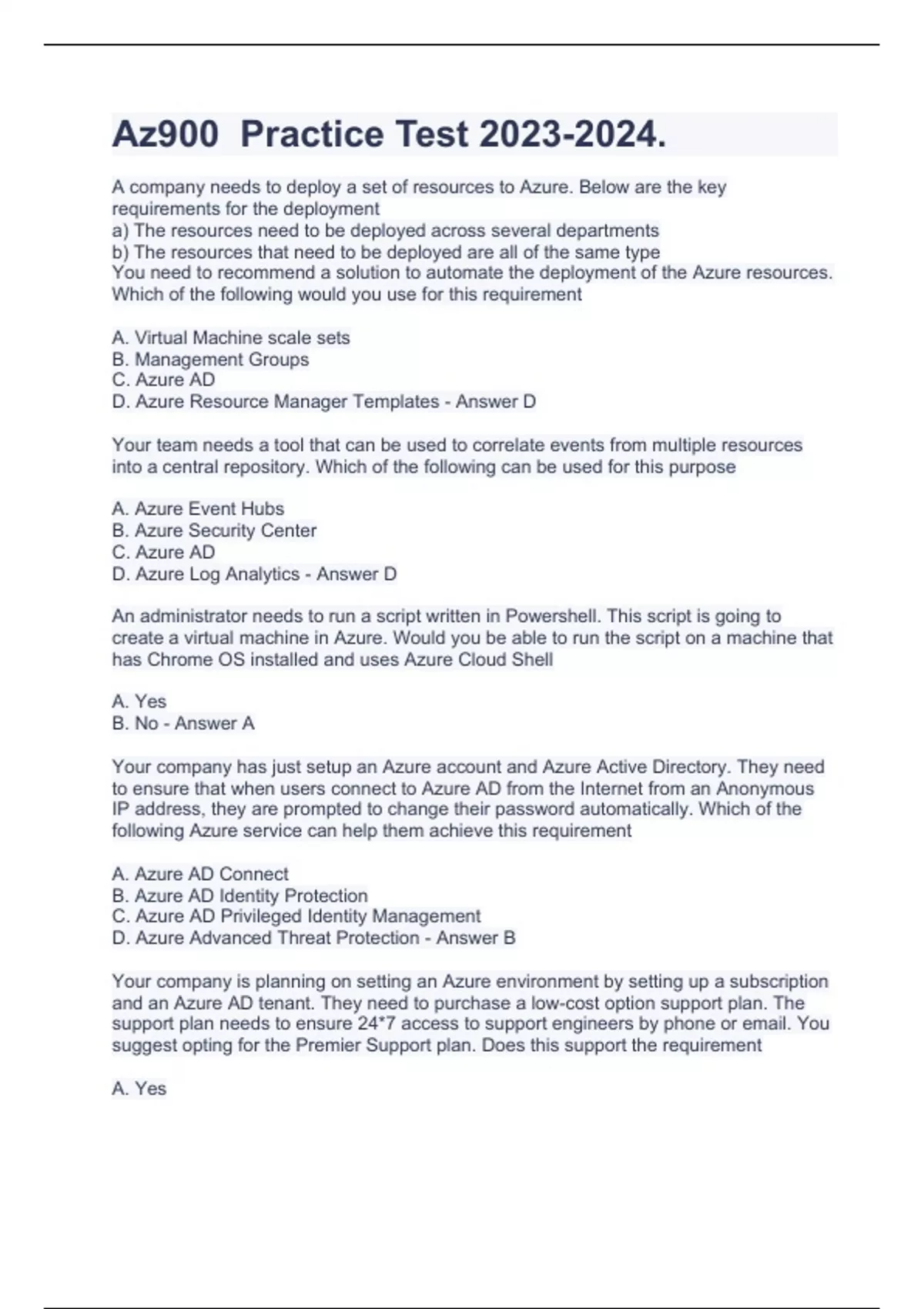 Az900 Practice Test 2023-2024.

A company needs to deploy a set of resources to Azure. Below are the key requirements for the deployment
a) The resources need to be deployed across several departments
b) The resources that need to be deployed are all of the same type
You need to recommend a solution to automate the deployment of the Azure resources. Which of the following would you use for this requirement

A. Virtual Machine scale sets
B. Management Groups
C. Azure AD
D. Azure Resource Manager Templates - Answer D

Your team needs a tool that can be used to correlate events from multiple resources into a central repository. Which of the following can be used for this purpose

A. Azure Event Hubs
B. Azure Security Center
C. Azure AD
D. Azure Log Analytics - Answer D

An administrator needs to run a script written in Powershell. This script is going to create a virtual machine in Azure. Would you be able to run the script on a machine that has Chrome OS installed and uses Azure Cloud Shell

A. Yes
B. No - Answer A

Your company has just setup an Azure account and Azure Active Directory. They need to ensure that when users connect to Azure AD from the Internet from an Anonymous IP address, they are prompted to change their password automatically. Which of the following Azure service can help them achieve this requirement

A. Azure AD Connect
B. Azure AD Identity Protection
C. Azure AD Privileged Identity Management
D. Azure Advanced Threat Protection - Answer B

Your company is planning on setting an Azure environment by setting up a subscription and an Azure AD tenant. They need to purchase a low-cost option support plan. The support plan needs to ensure 24*7 access to support engineers by phone or email. You suggest opting for the Premier Support plan. Does this support the requirement

A. Yes